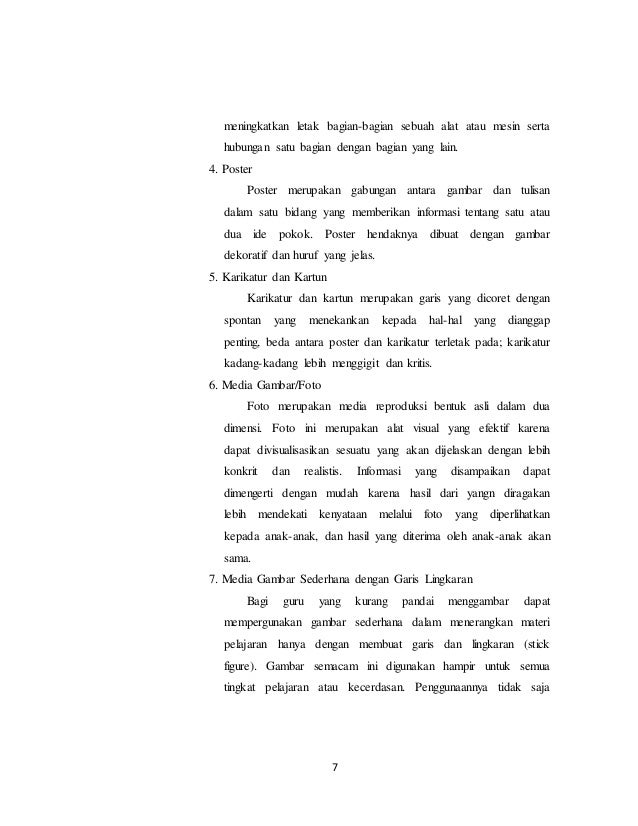 meningkatkan letak bagian-bagian sebuah alat atau mesin serta hubungan satu bagian dengan bagian yang lain.

4. Poster

Poster merupakan gabungan antara gambar dan tulisan dalam satu bidang yang memberikan informasi tentang satu atau dua ide pokok. Poster hendaknya dibuat dengan gambar dekoratif dan huruf yang jelas.

5. Karikatur dan Kartun

Karikatur dan kartun merupakan garis yang dicoret dengan spontan yang menekankan kepada hal-hal yang dianggap penting, beda antara poster dan karikatur terletak pada; karikatur kadang-kadang lebih menggigit dan kritis.

6. Media Gambar/Foto

Foto merupakan media reproduksi bentuk asli dalam dua dimensi. Foto ini merupakan alat visual yang efektif karena dapat divisualisasikan sesuatu yang akan dijelaskan dengan lebih konkrit dan realistis. Informasi yang disampaikan dapat dimengerti dengan mudah karena hasil dari yangn diragakan lebih mendekati kenyataan melalui foto yang diperlihatkan kepada anak-anak, dan hasil yang diterima oleh anak-anak akan sama.

7. Media Gambar Sederhana dengan Garis Lingkaran

Bagi guru yang kurang pandai menggambar dapat mempergunakan gambar sederhana dalam menerangkan materi pelajaran hanya dengan membuat garis dan lingkaran (stick figure). Gambar semacam ini digunakan hampir untuk semua tingkat pelajaran atau kecerdasan. Penggunaannya tidak saja

7